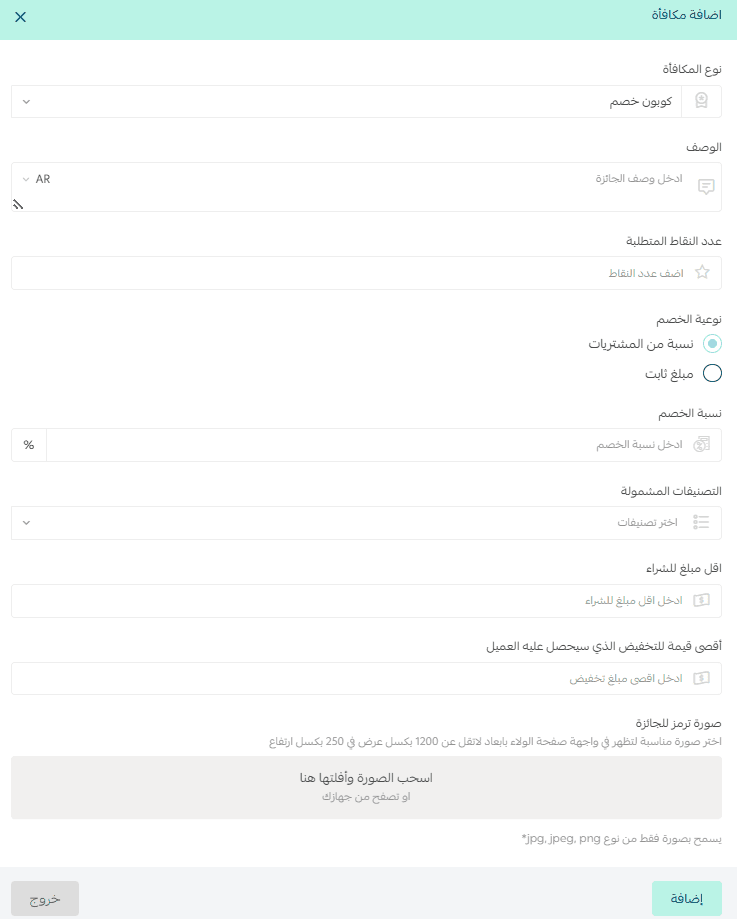 اضافة مكافأة

نوع المكافأة
كوبون خصم

الوصف
ادخل وصف الجائزة
AR

عدد النقاط المتطلبة
اضف عدد النقاط

نوعية الخصم
نسبة من المشتريات
مبلغ ثابت

نسبة الخصم
ادخل نسبة الخصم
%

التصنيفات المشمولة
اختر تصنيفات

اقل مبلغ للشراء
ادخل اقل مبلغ للشراء

أقصى قيمة للتخفيض الذي سيحصل عليه العميل
ادخل اقصى مبلغ تخفيض

صورة ترمز للجائزة
اختر صورة مناسبة لتظهر في واجهة صفحة الولاء بابعاد لاتقل عن 1200 بكسل عرض في 250 بكسل ارتفاع

اسحب الصورة وأفلتها هنا
او تصفح من جهازك

يسمح بصورة فقط من نوع jpg, jpeg, png*

إضافة
خروج